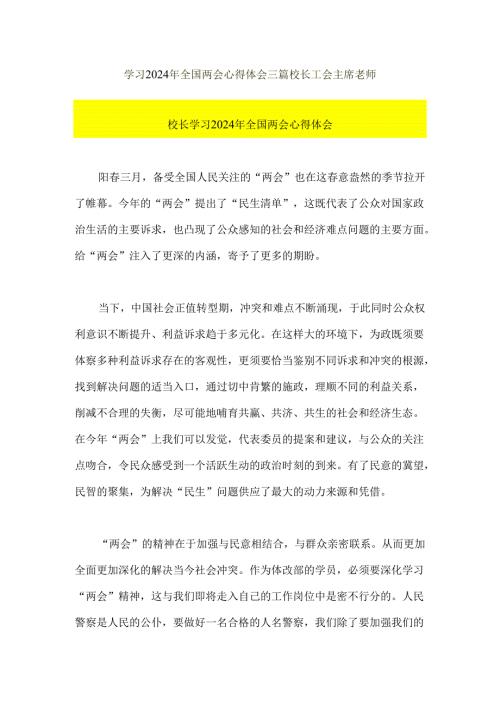 学习2024年全国两会心得体会三篇校长工会主席老师

校长学习2024年全国两会心得体会

阳春三月，备受全国人民关注的“两会”也在这春意盎然的季节拉开了帷幕。今年的“两会”提出了“民生清单”，这既代表了公众对国家政治生活的主要诉求，也凸现了公众感知的社会和经济难点问题的主要方面。给“两会”注入了更深的内涵，寄予了更多的期盼。

当下，中国社会正值转型期，冲突和难点不断涌现，于此同时公众权利意识不断提升、利益诉求趋于多元化。在这样大的环境下，为政既须要体察多种利益诉求存在的客观性，更须要恰当鉴别不同诉求和冲突的根源，找到解决问题的适当入口，通过切中肯綮的施政，理顺不同的利益关系，削减不合理的失衡，尽可能地哺育共赢、共济、共生的社会和经济生态。在今年“两会”上我们可以发觉，代表委员的提案和建议，与公众的关注点吻合，令民众感受到一个活跃生动的政治时刻的到来。有了民意的冀望，民智的聚集，为解决“民生”问题供应了最大的动力来源和凭借。

“两会”的精神在于加强与民意相结合，与群众亲密联系。从而更加全面更加深化的解决当今社会冲突。作为体改部的学员，必须要深化学习“两会”精神，这与我们即将走入自己的工作岗位中是密不行分的。人民警察是人民的公仆，要做好一名合格的人名警察，我们除了要加强我们的